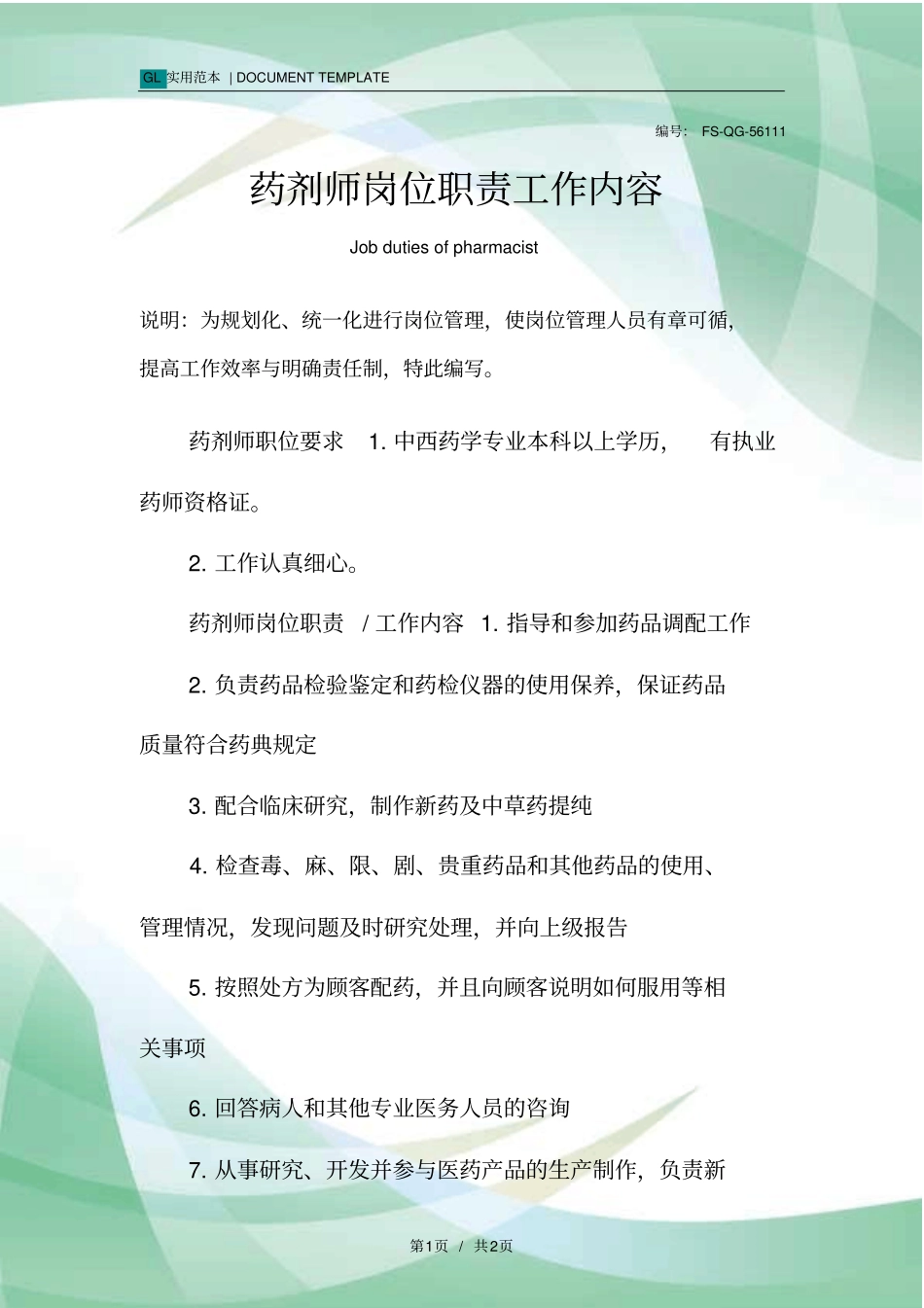 GL 实用范本 | DOCUMENT TEMPLATE

编号： FS-QG-56111

药剂师岗位职责工作内容

Job duties of pharmacist

说明：为规划化、统一化进行岗位管理，使岗位管理人员有章可循，提高工作效率与明确责任制，特此编写。

药剂师职位要求 1. 中西药学专业本科以上学历， 有执业药师资格证。

2. 工作认真细心。

药剂师岗位职责 / 工作内容 1. 指导和参加药品调配工作

2. 负责药品检验鉴定和药检仪器的使用保养，保证药品质量符合药典规定

3. 配合临床研究，制作新药及中草药提纯

4. 检查毒、麻、限、剧、贵重药品和其他药品的使用、管理情况，发现问题及时研究处理，并向上级报告

5. 按照处方为顾客配药，并且向顾客说明如何服用等相关事项

6. 回答病人和其他专业医务人员的咨询

7. 从事研究、开发并参与医药产品的生产制作，负责新

第1页 / 共2页